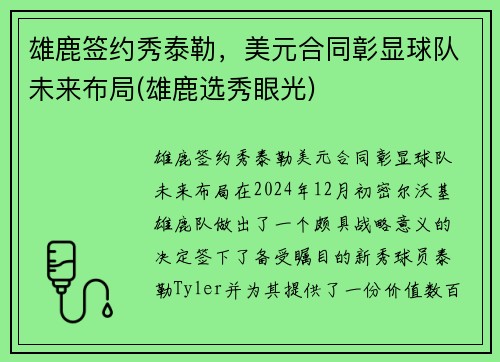 雄鹿签约秀泰勒，美元合同彰显球队未来布局(雄鹿选秀眼光)

雄鹿签约秀泰勒美元合同彰显球队未来布局在2024年12月初密尔沃基雄鹿队做出了一个颇具战略意义的决定签下了备受瞩目的新秀球员泰勒Tyler并为其提供了一份价值数百